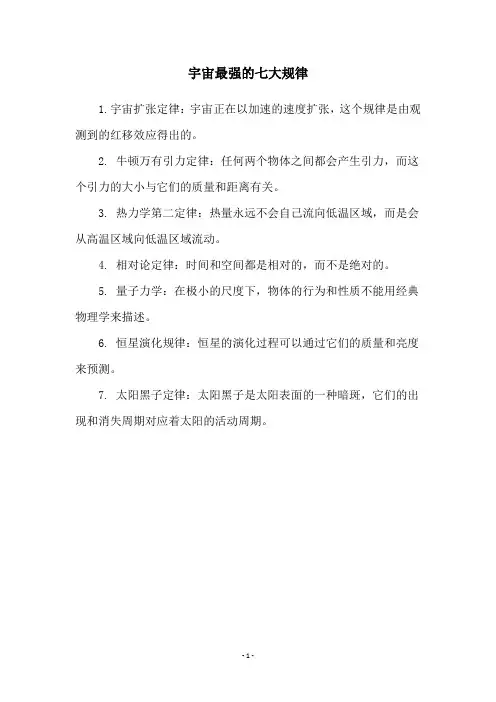 宇宙最强的七大规律

1. 宇宙扩张定律：宇宙正在以加速的速度扩张，这个规律是由观测到的红移效应得出的。

2. 牛顿万有引力定律：任何两个物体之间都会产生引力，而这个引力的大小与它们的质量和距离有关。

3. 热力学第二定律：热量永远不会自己流向低温区域，而是会从高温区域向低温区域流动。

4. 相对论定律：时间和空间都是相对的，而不是绝对的。

5. 量子力学：在极小的尺度下，物体的行为和性质不能用经典物理学来描述。

6. 恒星演化规律：恒星的演化过程可以通过它们的质量和亮度来预测。

7. 太阳黑子定律：太阳黑子是太阳表面的一种暗斑，它们的出现和消失周期对应着太阳的活动周期。

- 1 -